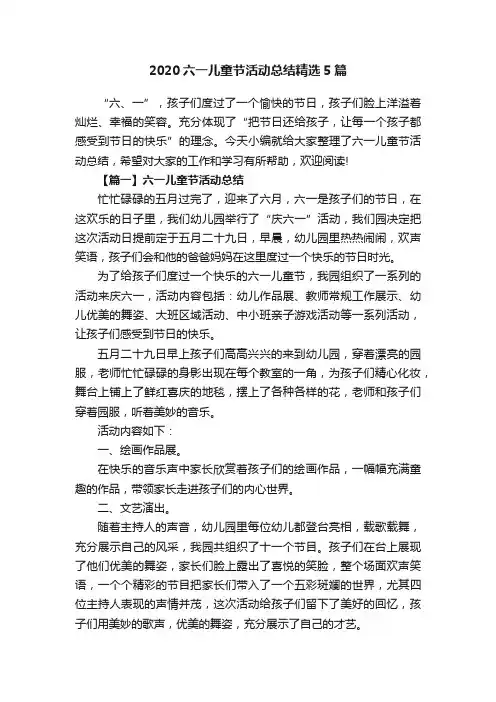 2020 六一儿童节活动总结精选 5 篇

“六、一”，孩子们度过了一个愉快的节日，孩子们脸上洋溢着灿烂、幸福的笑容。充分体现了“把节日还给孩子，让每一个孩子都感受到节日的快乐”的理念。今天小编就给大家整理了六一儿童节活动总结，希望对大家的工作和学习有所帮助，欢迎阅读!

【篇一】六一儿童节活动总结

忙忙碌碌的五月过完了，迎来了六月，六一是孩子们的节日，在这欢乐的日子里，我们幼儿园举行了“庆六一”活动，我们园决定把这次活动日提前定于五月二十九日，早晨，幼儿园里热热闹闹，欢声笑语，孩子们会和他的爸爸妈妈在这里度过一个快乐的节日时光。

为了给孩子们度过一个快乐的六一儿童节，我园组织了一系列的活动来庆六一，活动内容包括：幼儿作品展、教师常规工作展示、幼儿优美的舞姿、大班区域活动、中小班亲子游戏活动等一系列活动，让孩子们感受到节日的快乐。

五月二十九日早上孩子们高高兴兴的来到幼儿园，穿着漂亮的园服，老师忙忙碌碌的身影出现在每个教室的一角，为孩子们精心化妆，舞台上铺上了鲜红喜庆的地毯，摆上了各种各样的花，老师和孩子们穿着园服，听着美妙的音乐。

活动内容如下：

一、绘画作品展。

在快乐的音乐声中家长欣赏着孩子们的绘画作品，一幅幅充满童趣的作品，带领家长走进孩子们的内心世界。

二、文艺演出。

随着主持人的声音，幼儿园里每位幼儿都登台亮相，载歌载舞，充分展示自己的风采，我园共组织了十一个节目。孩子们在台上展现了他们优美的舞姿，家长们脸上露出了喜悦的笑脸，整个场面欢声笑语，一个个精彩的节目把家长们带入了一个五彩斑斓的世界，尤其四位主持人表现的声情并茂，这次活动给孩子们留下了美好的回忆，孩子们用美妙的歌声，优美的舞姿，充分展示了自己的才艺。